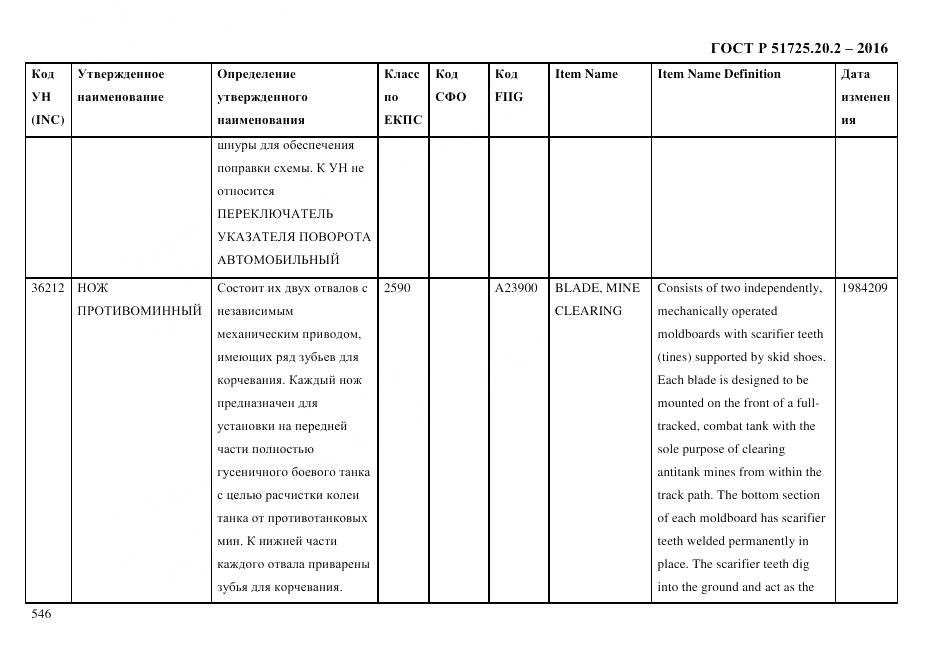 ГОСТ Р 51725.20.2 – 2016

| Код УН (INC) | Утвержденное наименование | Определение утвержденного наименования | Класс по ЕКПС | Код СФО | Код FIIG | Item Name | Item Name Definition | Дата изменения |
|---|---|---|---|---|---|---|---|---|
| | | шнуры для обеспечения поправки схемы. К УН не относится ПЕРЕКЛЮЧАТЕЛЬ УКАЗАТЕЛЯ ПОВОРОТА АВТОМОБИЛЬНЫЙ | | | | | | |
| 36212 | НОЖ ПРОТИВОМИННЫЙ | Состоит их двух отвалов с независимым механическим приводом, имеющих ряд зубьев для корчевания. Каждый нож предназначен для установки на передней части полностью гусеничного боевого танка с целью расчистки колеи танка от противотанковых мин. К нижней части каждого отвала приварены зубья для корчевания. | 2590 | | A23900 | BLADE, MINE CLEARING | Consists of two independently, mechanically operated moldboards with scarifier teeth (tines) supported by skid shoes. Each blade is designed to be mounted on the front of a full-tracked, combat tank with the sole purpose of clearing antitank mines from within the track path. The bottom section of each moldboard has scarifier teeth welded permanently in place. The scarifier teeth dig into the ground and act as the | 1984209 |

546